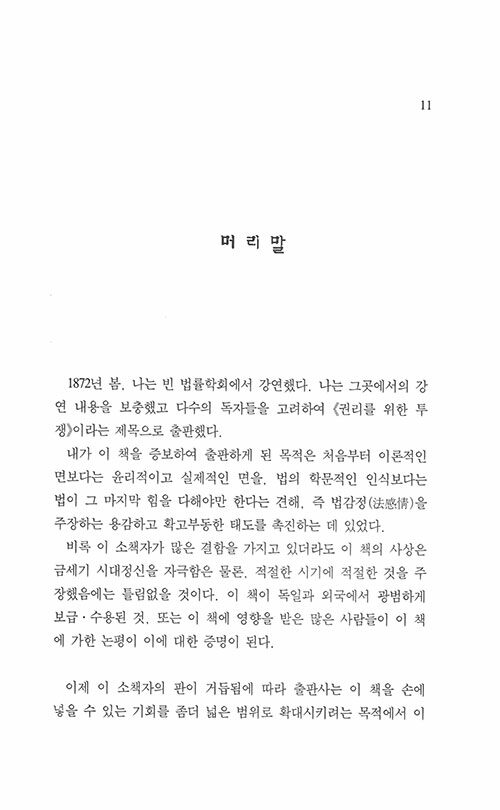 11

머리말

1872년 봄, 나는 빈 법률학회에서 강연했다. 나는 그곳에서의 강연 내용을 보충했고 다수의 독자들을 고려하여 《권리를 위한 투쟁》이라는 제목으로 출판했다.

내가 이 책을 증보하여 출판하게 된 목적은 처음부터 이론적인 면보다는 윤리적이고 실제적인 면을, 법의 학문적인 인식보다는 법이 그 마지막 힘을 다해야만 한다는 견해, 즉 법감정(法感情)을 주장하는 용감하고 확고부동한 태도를 촉진하는 데 있었다.

비록 이 소책자가 많은 결함을 가지고 있더라도 이 책의 사상은 금세기 시대정신을 자극함은 물론, 적절한 시기에 적절한 것을 주장했음에는 틀림없을 것이다. 이 책이 독일과 외국에서 광범하게 보급·수용된 것, 또는 이 책에 영향을 받은 많은 사람들이 이 책에 가한 논평이 이에 대한 증명이 된다.

이제 이 소책자의 판이 거듭됨에 따라 출판사는 이 책을 손에 넣을 수 있는 기회를 좀더 넓은 범위로 확대시키려는 목적에서 이